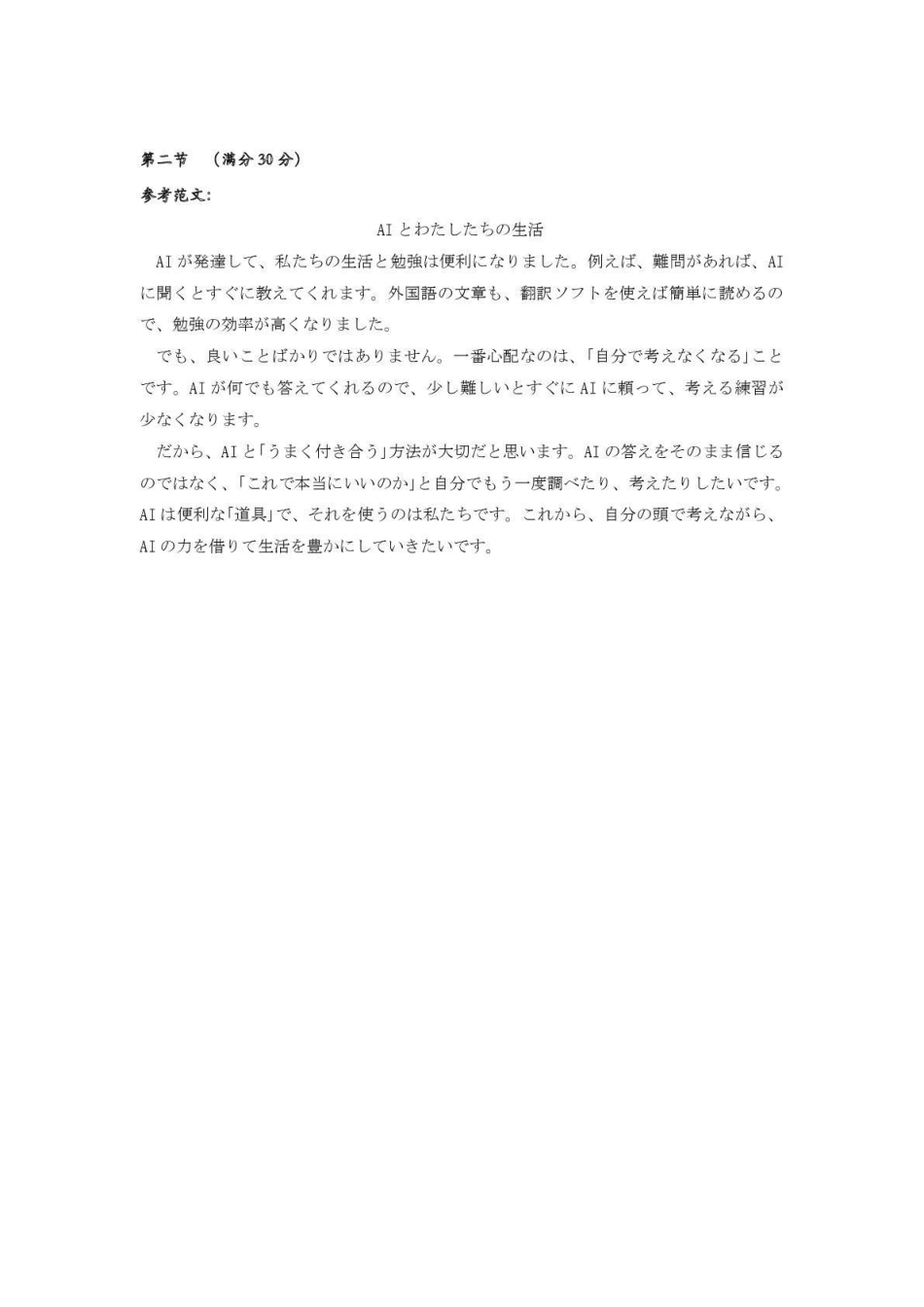 第二节　（满分 30 分）

参考范文：

AI とわたしたちの生活

AI が発達して、私たちの生活と勉強は便利になりました。例えば、難問があれば、AI に聞くとすぐに教えてくれます。外国語の文章も、翻訳ソフトを使えば簡単に読めるので、勉強の効率が高くなりました。

でも、良いことばかりではありません。一番心配なのは、「自分で考えなくなる」ことです。AI が何でも答えてくれるので、少し難しいとすぐに AI に頼って、考える練習が少なくなります。

だから、AI と「うまく付き合う」方法が大切だと思います。AI の答えをそのまま信じるのではなく、「これで本当にいいのか」と自分でもう一度調べたり、考えたりしたいです。AI は便利な「道具」で、それを使うのは私たちです。これから、自分の頭で考えながら、AI の力を借りて生活を豊かにしていきたいです。